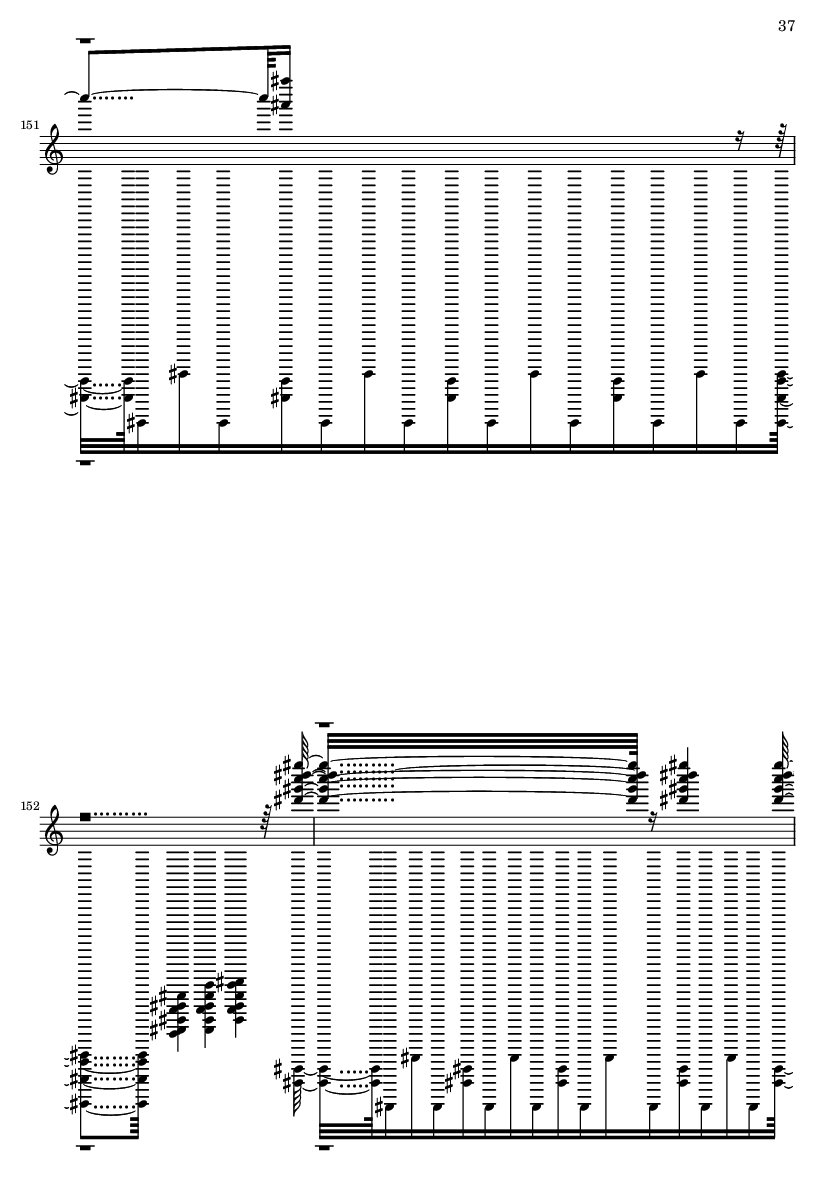 37

151

152